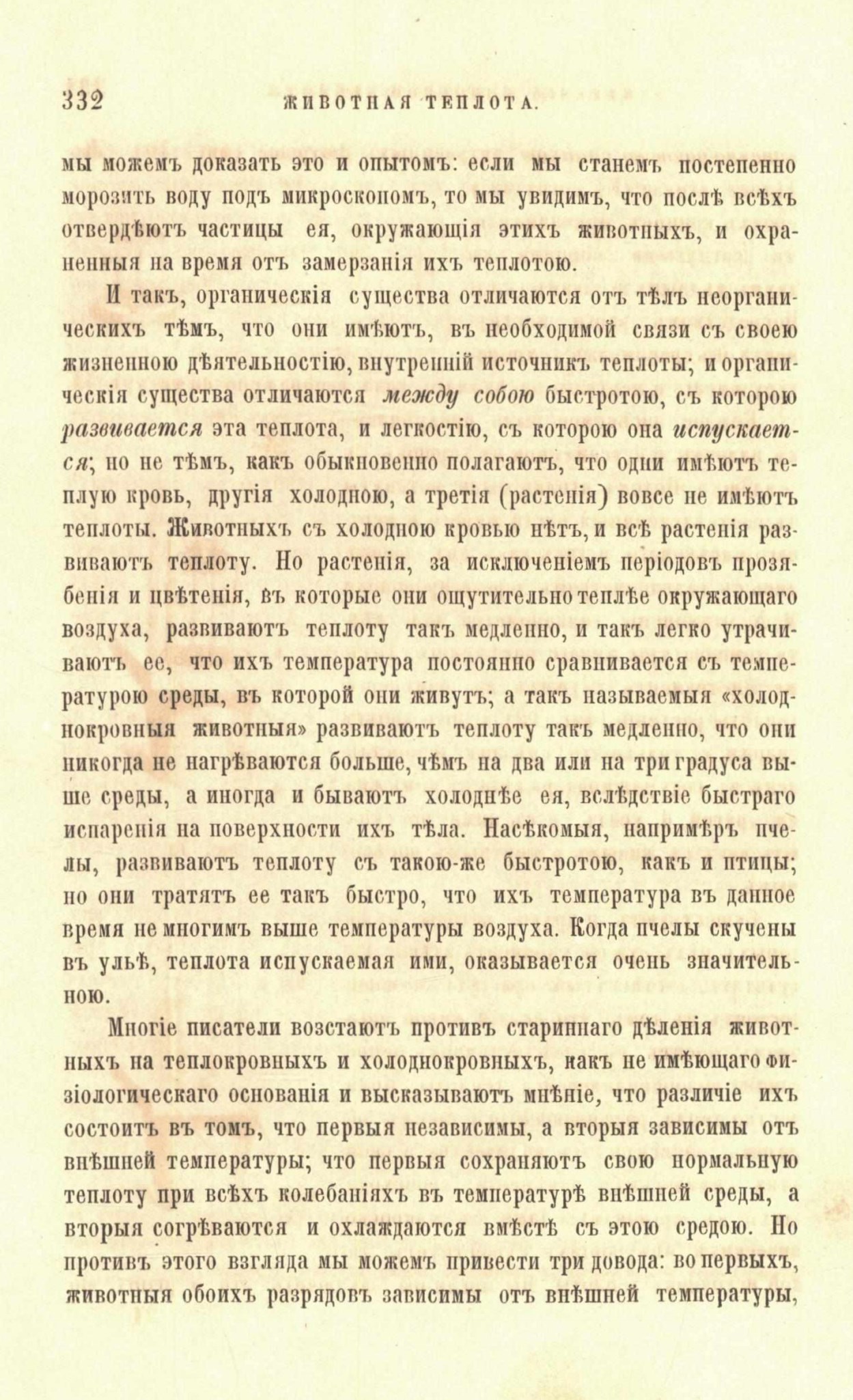 332 ЖИВОТНАЯ ТЕПЛОТА.

мы можемъ доказать это и опытомъ: если мы станемъ постепенно морозить воду подъ микроскопомъ, то мы увидимъ, что послѣ всѣхъ отвердѣютъ частицы ея, окружающія этихъ животныхъ, и охраненныя на время отъ замерзанія ихъ теплотою.

И такъ, органическія существа отличаются отъ тѣлъ неорганическихъ тѣмъ, что они имѣютъ, въ необходимой связи съ своею жизненною дѣятельностію, внутренній источникъ теплоты; и органическія существа отличаются между собою быстротою, съ которою развивается эта теплота, и легкостію, съ которою она испускается; но не тѣмъ, какъ обыкновенно полагаютъ, что одни имѣютъ теплую кровь, другія холодною, а третія (растенія) вовсе не имѣютъ теплоты. Животныхъ съ холодною кровью нѣтъ, и всѣ растенія развиваютъ теплоту. Но растенія, за исключеніемъ періодовъ прозябенія и цвѣтенія, въ которые они ощутительно теплѣе окружающаго воздуха, развиваютъ теплоту такъ медленно, и такъ легко утрачиваютъ ее, что ихъ температура постоянно сравнивается съ температурою среды, въ которой они живутъ; а такъ называемыя «холоднокровныя животныя» развиваютъ теплоту такъ медленно, что они никогда не нагрѣваются больше, чѣмъ на два или на три градуса выше среды, а иногда и бываютъ холоднѣе ея, вслѣдствіе быстраго испаренія на поверхности ихъ тѣла. Насѣкомыя, напримѣръ пчелы, развиваютъ теплоту съ такою-же быстротою, какъ и птицы; но они тратятъ ее такъ быстро, что ихъ температура въ данное время не многимъ выше температуры воздуха. Когда пчелы скучены въ ульѣ, теплота испускаемая ими, оказывается очень значительною.

Многіе писатели возстаютъ противъ стариннаго дѣленія животныхъ на теплокровныхъ и холоднокровныхъ, какъ не имѣющаго физіологическаго основанія и высказываютъ мнѣніе, что различіе ихъ состоитъ въ томъ, что первыя независимы, а вторыя зависимы отъ внѣшней температуры; что первыя сохраняютъ свою нормальную теплоту при всѣхъ колебаніяхъ въ температурѣ внѣшней среды, а вторыя согрѣваются и охлаждаются вмѣстѣ съ этою средою. Но противъ этого взгляда мы можемъ привести три довода: во первыхъ, животныя обоихъ разрядовъ зависимы отъ внѣшней температуры,